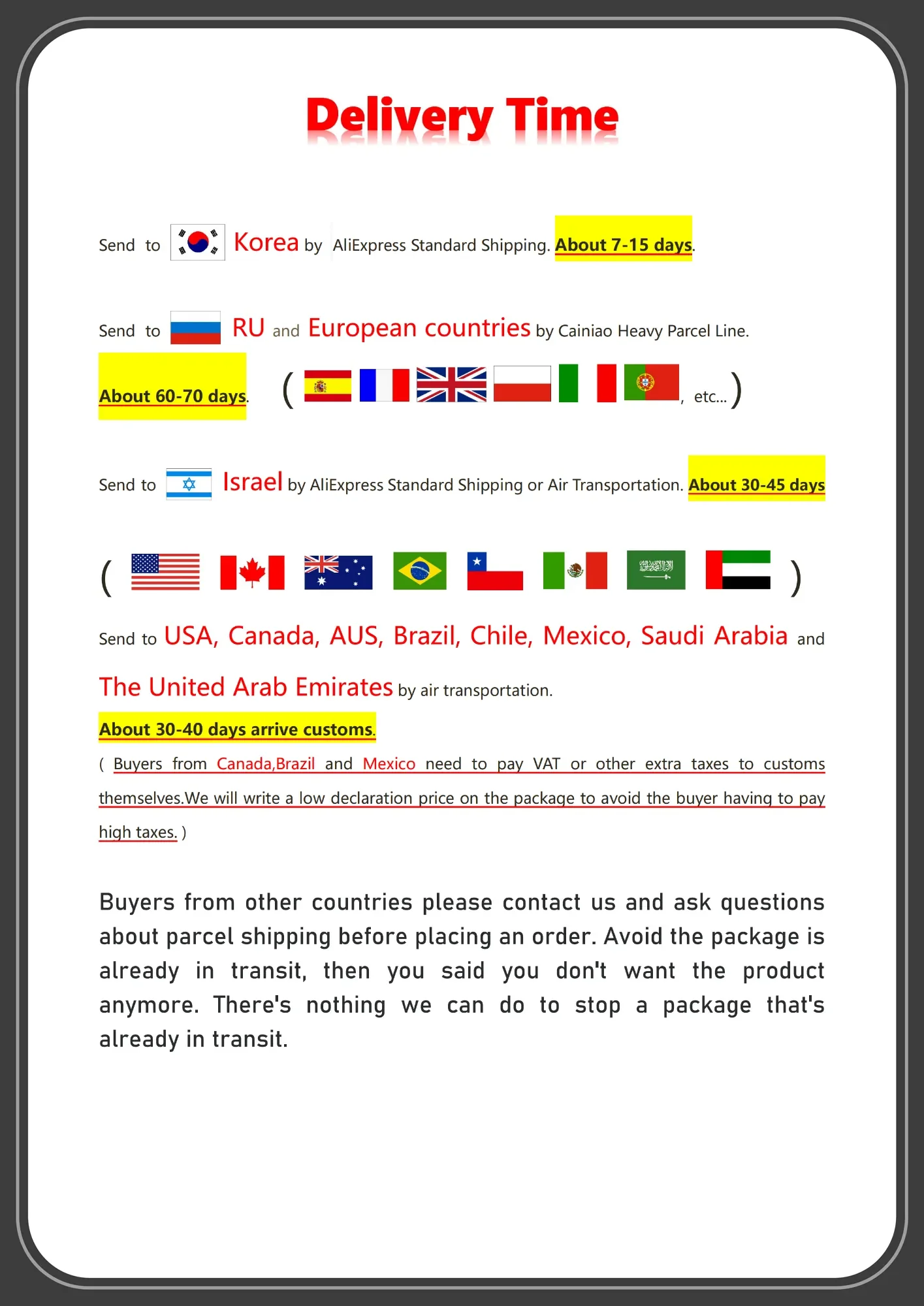 Delivery Time

Send to Korea by AliExpress Standard Shipping. About 7-15 days.

Send to RU and European countries by Cainiao Heavy Parcel Line.

About 60-70 days. ( , etc...)

Send to Israel by AliExpress Standard Shipping or Air Transportation. About 30-45 days

( )

Send to USA, Canada, AUS, Brazil, Chile, Mexico, Saudi Arabia and The United Arab Emirates by air transportation.

About 30-40 days arrive customs.

( Buyers from Canada,Brazil and Mexico need to pay VAT or other extra taxes to customs themselves.We will write a low declaration price on the package to avoid the buyer having to pay high taxes. )

Buyers from other countries please contact us and ask questions about parcel shipping before placing an order. Avoid the package is already in transit, then you said you don't want the product anymore. There's nothing we can do to stop a package that's already in transit.